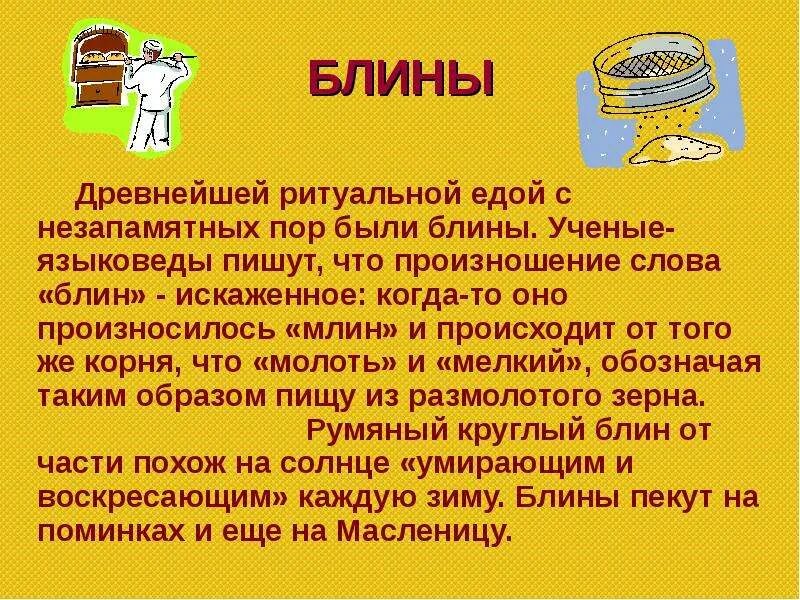 БЛИНЫ

Древнейшей ритуальной едой с незапамятных пор были блины. Ученые-языковеды пишут, что произношение слова «блин» - искаженное: когда-то оно произносилось «млин» и происходит от того же корня, что «молоть» и «мелкий», обозначая таким образом пищу из размолотого зерна.

Румяный круглый блин от части похож на солнце «умирающим и воскресающим» каждую зиму. Блины пекут на поминках и еще на Масленицу.